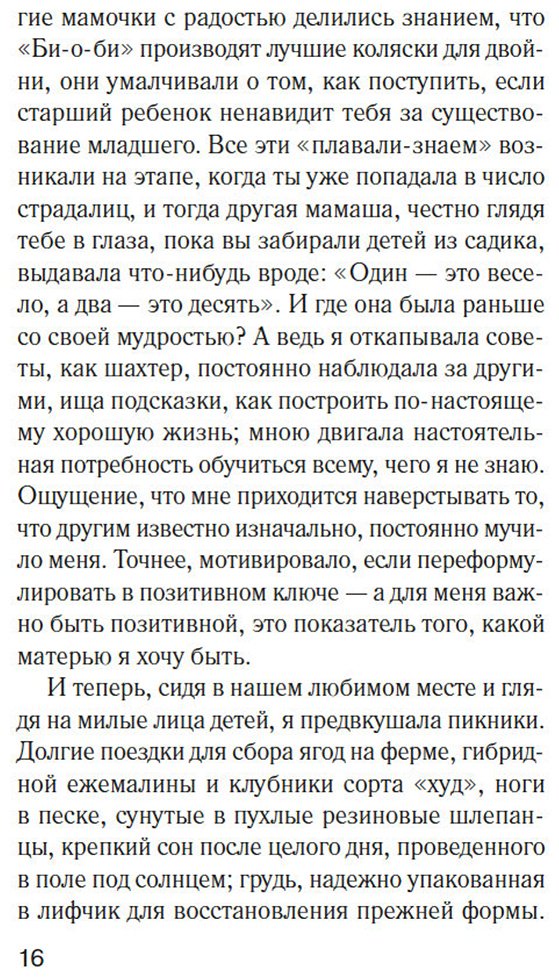 гие мамочки с радостью делились знанием, что «Би-о-би» производят лучшие коляски для двойни, они умалчивали о том, как поступить, если старший ребенок ненавидит тебя за существование младшего. Все эти «плавали-знаем» возникали на этапе, когда ты уже попадала в число страдалиц, и тогда другая мамаша, честно глядя тебе в глаза, пока вы забирали детей из садика, выдавала что-нибудь вроде: «Один — это весело, а два — это десять». И где она была раньше со своей мудростью? А ведь я откапывала советы, как шахтер, постоянно наблюдала за другими, ища подсказки, как построить по-настоящему хорошую жизнь; мною двигала настоятельная потребность обучиться всему, чего я не знаю. Ощущение, что мне приходится наверстывать то, что другим известно изначально, постоянно мучило меня. Точнее, мотивировало, если переформулировать в позитивном ключе — а для меня важно быть позитивной, это показатель того, какой матерью я хочу быть.

И теперь, сидя в нашем любимом месте и глядя на милые лица детей, я предвкушала пикники. Долгие поездки для сбора ягод на ферме, гибридной ежемалины и клубники сорта «худ», ноги в песке, сунутые в пухлые резиновые шлепанцы, крепкий сон после целого дня, проведенного в поле под солнцем; грудь, надежно упакованная в лифчик для восстановления прежней формы.

16